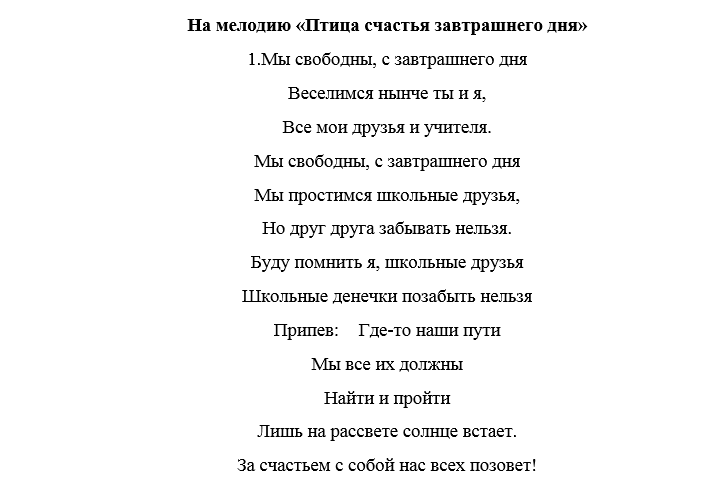 На мелодию «Птица счастья завтрашнего дня»

1.Мы свободны, с завтрашнего дня

Веселимся нынче ты и я,

Все мои друзья и учителя.

Мы свободны, с завтрашнего дня

Мы простимся школьные друзья,

Но друг друга забывать нельзя.

Буду помнить я, школьные друзья

Школьные денечки позабыть нельзя

Припев: Где-то наши пути

Мы все их должны

Найти и пройти

Лишь на рассвете солнце встает.

За счастьем с собой нас всех позовет!